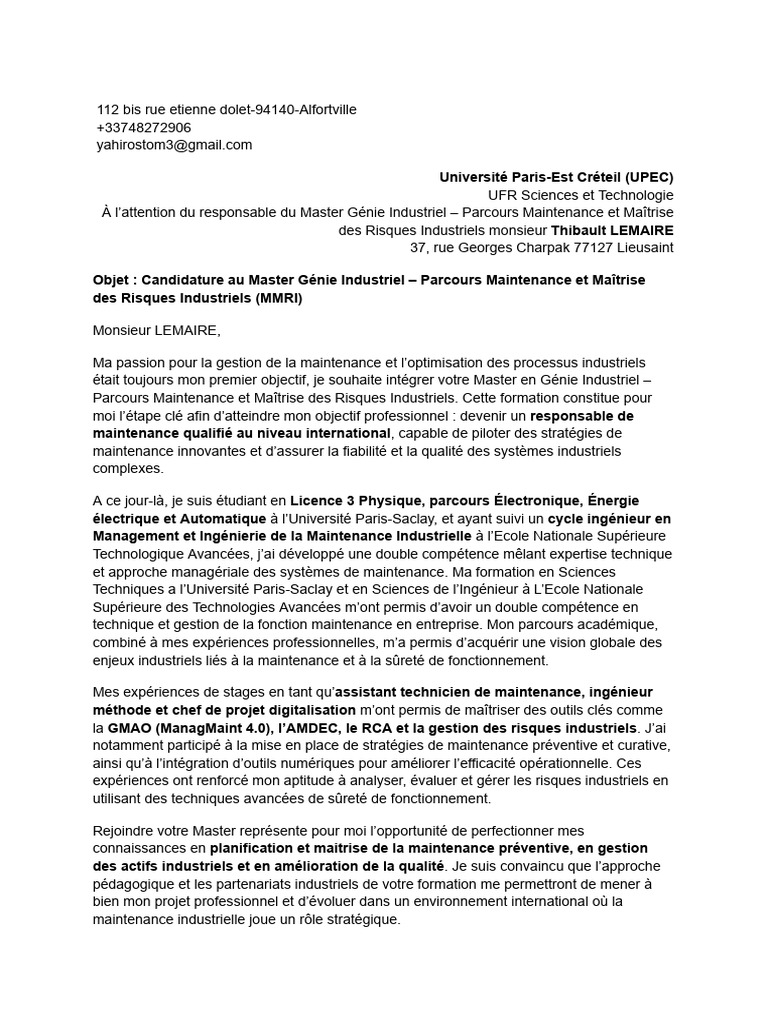 112 bis rue etienne dolet-94140-Alfortville
+33748272906
yahirostom3@gmail.com

Université Paris-Est Créteil (UPEC)
UFR Sciences et Technologie
À l'attention du responsable du Master Génie Industriel – Parcours Maintenance et Maîtrise des Risques Industriels monsieur Thibault LEMAIRE
37, rue Georges Charpak 77127 Lieusaint

Objet : Candidature au Master Génie Industriel – Parcours Maintenance et Maîtrise des Risques Industriels (MMRI)

Monsieur LEMAIRE,

Ma passion pour la gestion de la maintenance et l'optimisation des processus industriels était toujours mon premier objectif, je souhaite intégrer votre Master en Génie Industriel – Parcours Maintenance et Maîtrise des Risques Industriels. Cette formation constitue pour moi l'étape clé afin d'atteindre mon objectif professionnel : devenir un responsable de maintenance qualifié au niveau international, capable de piloter des stratégies de maintenance innovantes et d'assurer la fiabilité et la qualité des systèmes industriels complexes.

A ce jour-là, je suis étudiant en Licence 3 Physique, parcours Électronique, Énergie électrique et Automatique à l'Université Paris-Saclay, et ayant suivi un cycle ingénieur en Management et Ingénierie de la Maintenance Industrielle à l'Ecole Nationale Supérieure Technologique Avancées, j'ai développé une double compétence mêlant expertise technique et approche managériale des systèmes de maintenance. Ma formation en Sciences Techniques a l'Université Paris-Saclay et en Sciences de l'Ingénieur à L'Ecole Nationale Supérieure des Technologies Avancées m'ont permis d'avoir un double compétence en technique et gestion de la fonction maintenance en entreprise. Mon parcours académique, combiné à mes expériences professionnelles, m'a permis d'acquérir une vision globale des enjeux industriels liés à la maintenance et à la sûreté de fonctionnement.

Mes expériences de stages en tant qu'assistant technicien de maintenance, ingénieur méthode et chef de projet digitalisation m'ont permis de maîtriser des outils clés comme la GMAO (ManagMaint 4.0), l'AMDEC, le RCA et la gestion des risques industriels. J'ai notamment participé à la mise en place de stratégies de maintenance préventive et curative, ainsi qu'à l'intégration d'outils numériques pour améliorer l'efficacité opérationnelle. Ces expériences ont renforcé mon aptitude à analyser, évaluer et gérer les risques industriels en utilisant des techniques avancées de sûreté de fonctionnement.

Rejoindre votre Master représente pour moi l'opportunité de perfectionner mes connaissances en planification et maitrise de la maintenance préventive, en gestion des actifs industriels et en amélioration de la qualité. Je suis convaincu que l'approche pédagogique et les partenariats industriels de votre formation me permettront de mener à bien mon projet professionnel et d'évoluer dans un environnement international où la maintenance industrielle joue un rôle stratégique.